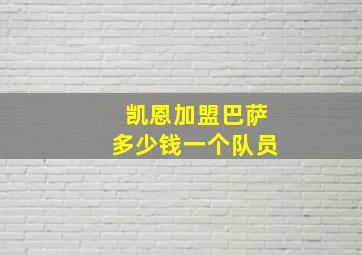 凯恩加盟巴萨
多少钱一个队员